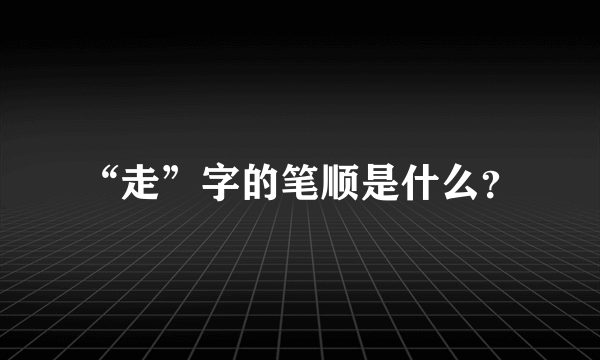 “走”字的笔顺是什么?